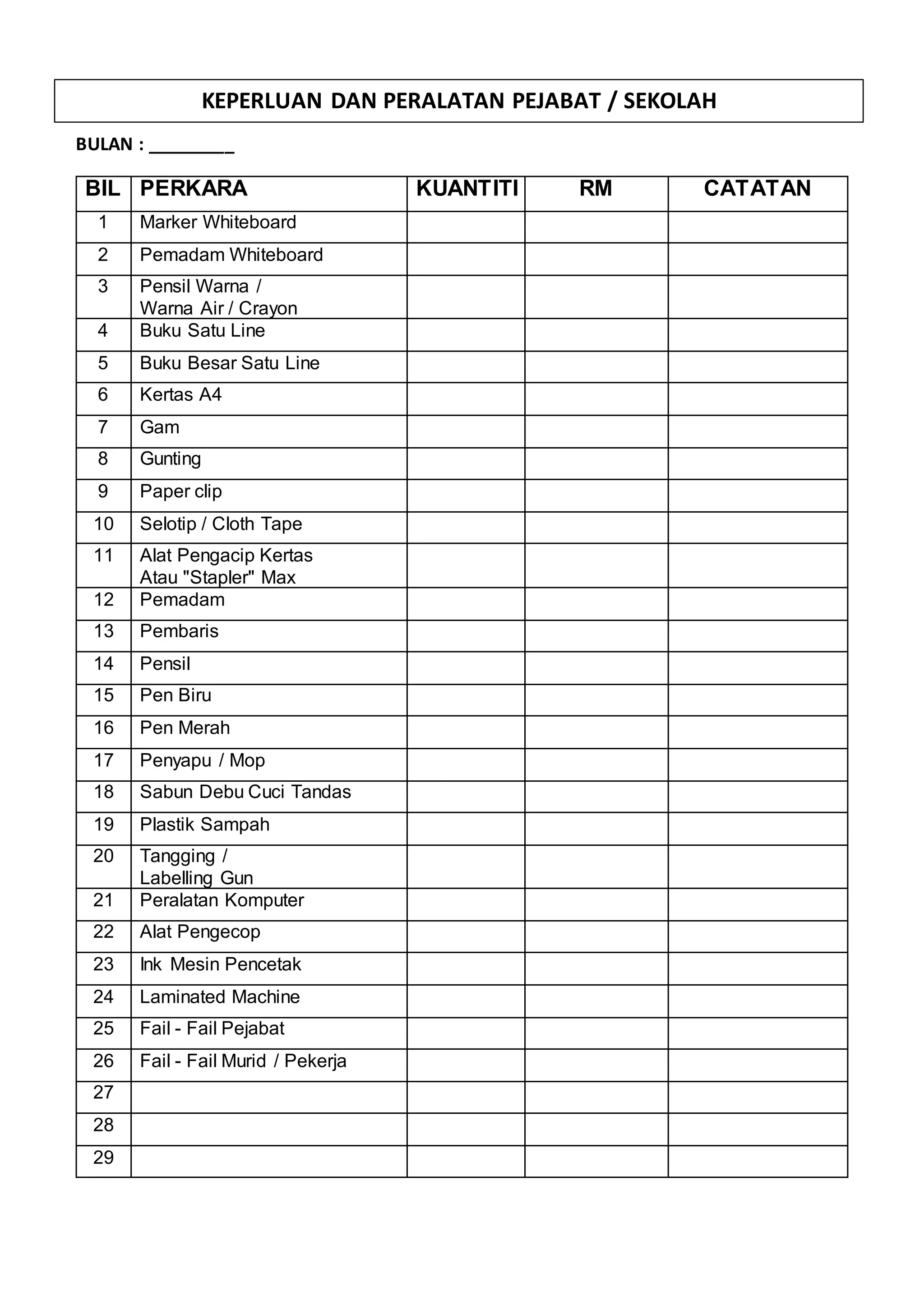 KEPERLUAN DAN PERALATAN PEJABAT / SEKOLAH

BULAN : _________

| BIL | PERKARA | KUANTITI | RM | CATATAN |
|---|---|---|---|---|
| 1 | Marker Whiteboard | | | |
| 2 | Pemadam Whiteboard | | | |
| 3 | Pensil Warna / Warna Air / Crayon | | | |
| 4 | Buku Satu Line | | | |
| 5 | Buku Besar Satu Line | | | |
| 6 | Kertas A4 | | | |
| 7 | Gam | | | |
| 8 | Gunting | | | |
| 9 | Paper clip | | | |
| 10 | Selotip / Cloth Tape | | | |
| 11 | Alat Pengacip Kertas Atau "Stapler" Max | | | |
| 12 | Pemadam | | | |
| 13 | Pembaris | | | |
| 14 | Pensil | | | |
| 15 | Pen Biru | | | |
| 16 | Pen Merah | | | |
| 17 | Penyapu / Mop | | | |
| 18 | Sabun Debu Cuci Tandas | | | |
| 19 | Plastik Sampah | | | |
| 20 | Tangging / Labelling Gun | | | |
| 21 | Peralatan Komputer | | | |
| 22 | Alat Pengecop | | | |
| 23 | Ink Mesin Pencetak | | | |
| 24 | Laminated Machine | | | |
| 25 | Fail - Fail Pejabat | | | |
| 26 | Fail - Fail Murid / Pekerja | | | |
| 27 | | | | |
| 28 | | | | |
| 29 | | | | |